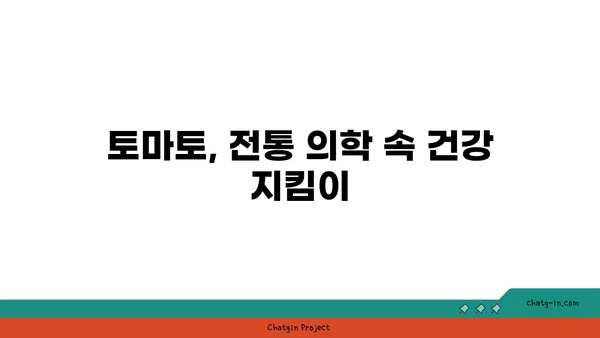 토마토, 전통 의학 속 건강 지킴이

chatg-in.com

Chatgin Project